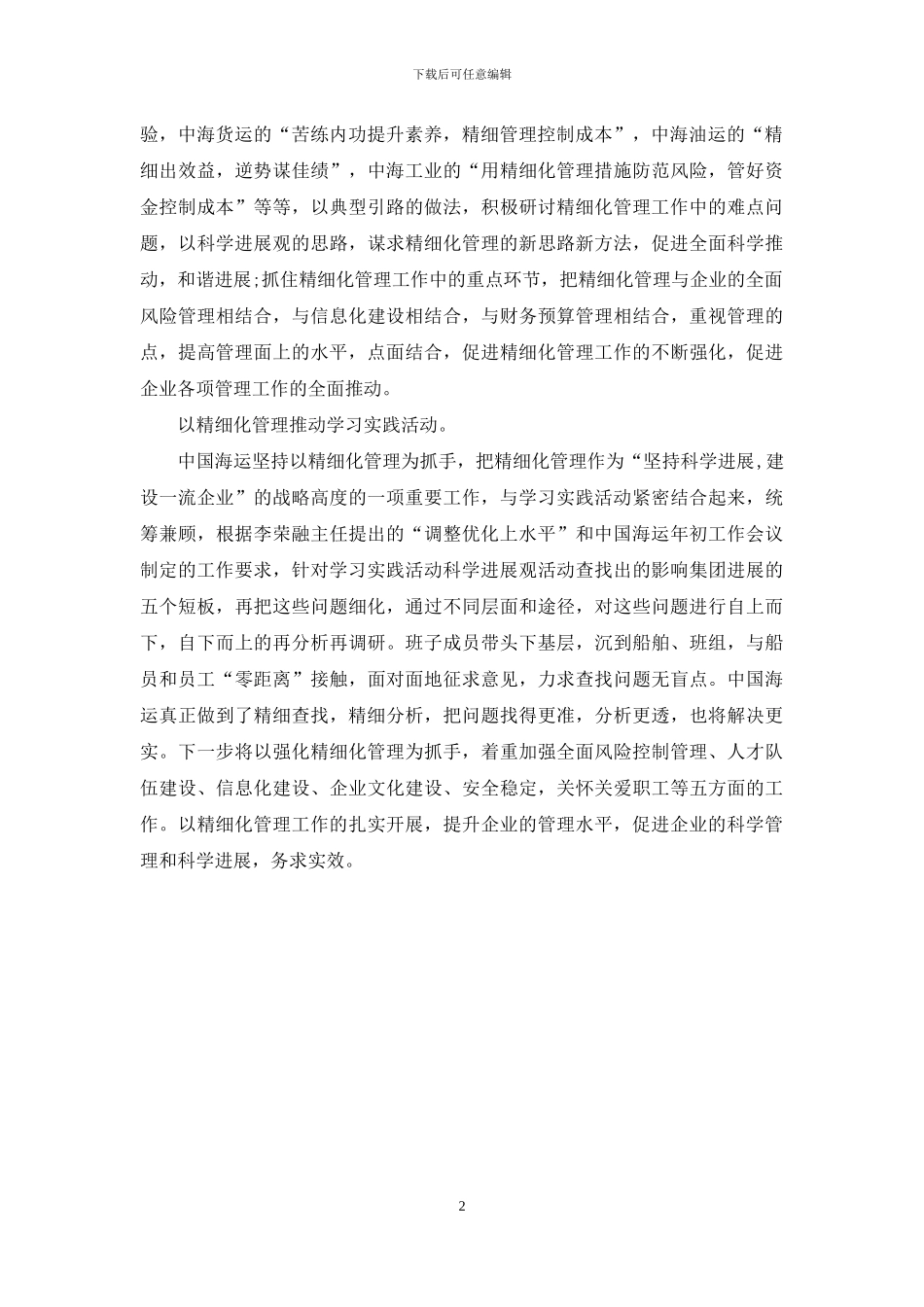 下载后可任意编辑

验，中海货运的“苦练内功提升素养，精细管理控制成本”，中海油运的“精细出效益，逆势谋佳绩”，中海工业的“用精细化管理措施防范风险，管好资金控制成本”等等，以典型引路的做法，积极研讨精细化管理工作中的难点问题，以科学进展观的思路，谋求精细化管理的新思路新方法，促进全面科学推动，和谐进展;抓住精细化管理工作中的重点环节，把精细化管理与企业的全面风险管理相结合，与信息化建设相结合，与财务预算管理相结合，重视管理的点，提高管理面上的水平，点面结合，促进精细化管理工作的不断强化，促进企业各项管理工作的全面推动。

以精细化管理推动学习实践活动。

中国海运坚持以精细化管理为抓手，把精细化管理作为“坚持科学进展,建设一流企业”的战略高度的一项重要工作，与学习实践活动紧密结合起来，统筹兼顾，根据李荣融主任提出的“调整优化上水平”和中国海运年初工作会议制定的工作要求，针对学习实践活动科学进展观活动查找出的影响集团进展的五个短板，再把这些问题细化，通过不同层面和途径，对这些问题进行自上而下，自下而上的再分析再调研。班子成员带头下基层，沉到船舶、班组，与船员和员工“零距离”接触，面对面地征求意见，力求查找问题无盲点。中国海运真正做到了精细查找，精细分析，把问题找得更准，分析更透，也将解决更实。下一步将以强化精细化管理为抓手，着重加强全面风险控制管理、人才队伍建设、信息化建设、企业文化建设、安全稳定，关怀关爱职工等五方面的工作。以精细化管理工作的扎实开展，提升企业的管理水平，促进企业的科学管理和科学进展，务求实效。

2